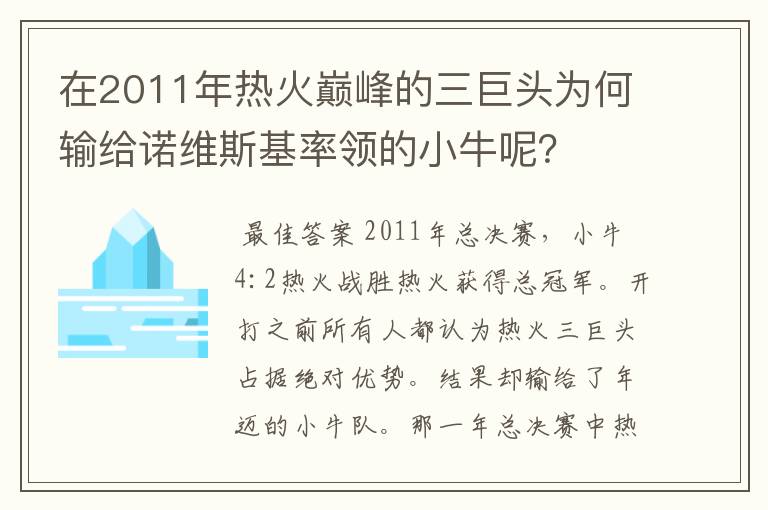 在2011年热火巅峰的三巨头为何输给诺维斯基率领的小牛呢?

最佳答案 2011年总决赛，小牛4:2热火战胜热火获得总冠军。开打之前所有人都认为热火三巨头占据绝对优势。结果却输给了年迈的小牛队。那一年总决赛中热